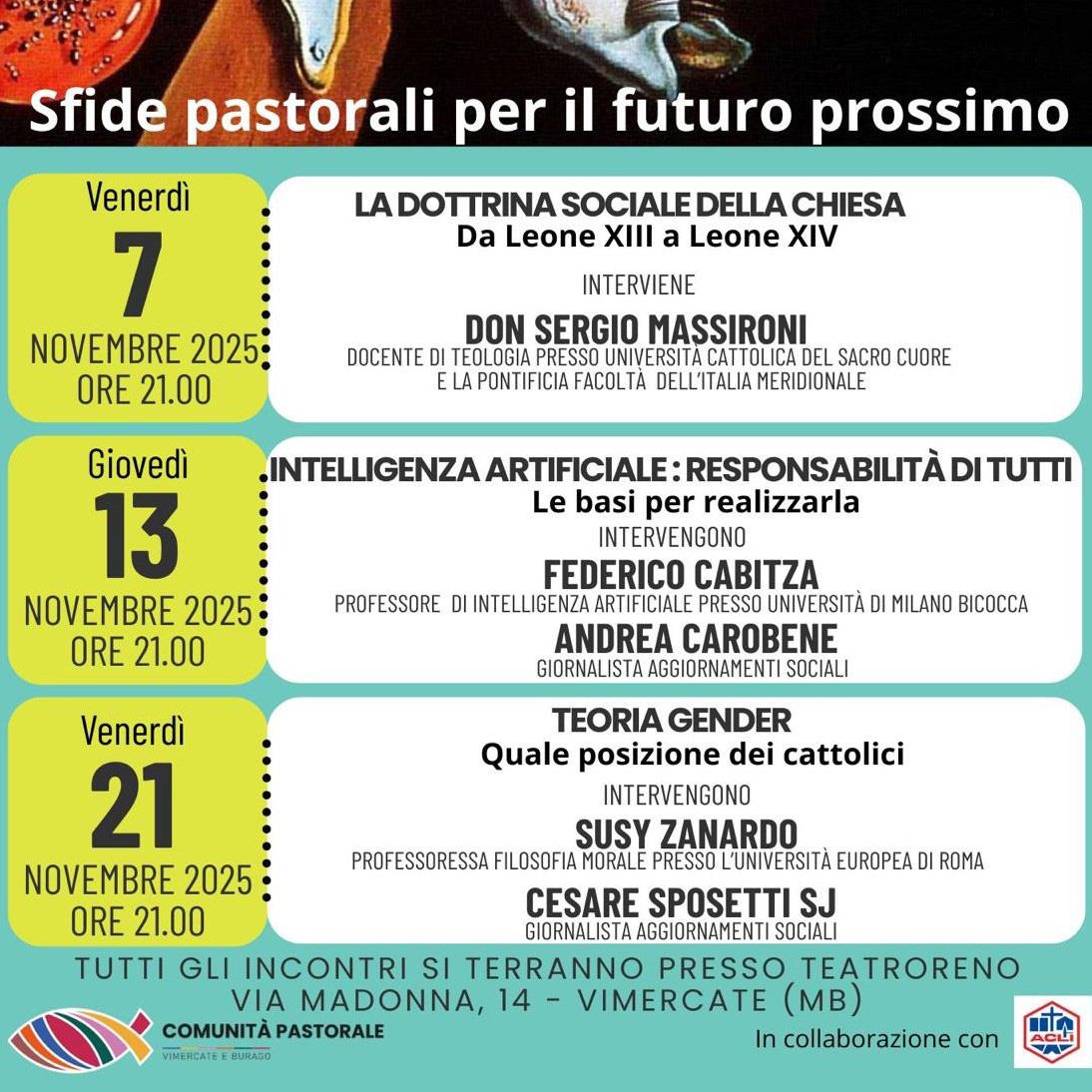 Sfide pastorali per il futuro prossimo

Venerdì
7
NOVEMBRE 2025
ORE 21.00

LA DOTTRINA SOCIALE DELLA CHIESA
Da Leone XIII a Leone XIV

INTERVIENE

DON SERGIO MASSIRONI
DOCENTE DI TEOLOGIA PRESSO UNIVERSITÀ CATTOLICA DEL SACRO CUORE
E LA PONTIFICIA FACOLTÀ DELL'ITALIA MERIDIONALE

Giovedì
13
NOVEMBRE 2025
ORE 21.00

INTELLIGENZA ARTIFICIALE : RESPONSABILITÀ DI TUTTI
Le basi per realizzarla

INTERVENGONO

FEDERICO CABITZA
PROFESSORE DI INTELLIGENZA ARTIFICIALE PRESSO UNIVERSITÀ DI MILANO BICOCCA

ANDREA CAROBENE
GIORNALISTA AGGIORNAMENTI SOCIALI

Venerdì
21
NOVEMBRE 2025
ORE 21.00

TEORIA GENDER
Quale posizione dei cattolici

INTERVENGONO

SUSY ZANARDO
PROFESSORESSA FILOSOFIA MORALE PRESSO L'UNIVERSITÀ EUROPEA DI ROMA

CESARE SPOSETTI SJ
GIORNALISTA AGGIORNAMENTI SOCIALI

TUTTI GLI INCONTRI SI TERRANNO PRESSO TEATRORENO
VIA MADONNA, 14 - VIMERCATE (MB)

COMUNITÀ PASTORALE
VIMERCATE E BURAGO

In collaborazione con

ACLI